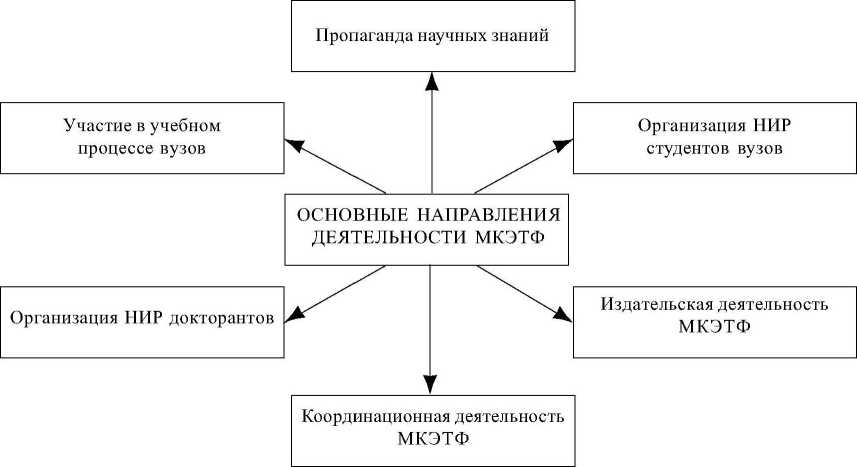 Пропаганда научных знаний

Участие в учебном процессе вузов

Организация НИР студентов вузов

ОСНОВНЫЕ НАПРАВЛЕНИЯ ДЕЯТЕЛЬНОСТИ МКЭТФ

Организация НИР докторантов

Издательская деятельность МКЭТФ

Координационная деятельность МКЭТФ